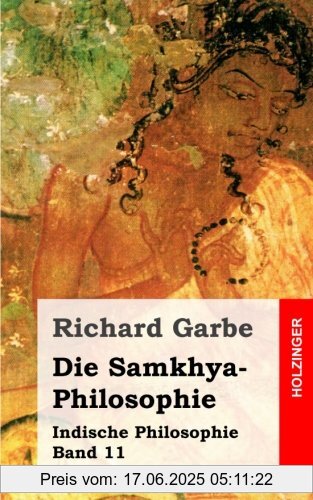 Richard Garbe

Die Samkhya-Philosophie

Indische Philosophie
Band 11

HOLZINGER

Preis vom: 17.06.2025 05:11:22